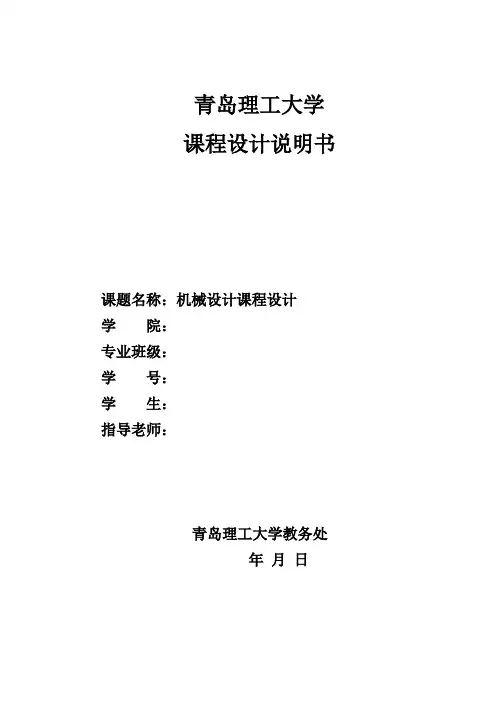 青岛理工大学
课程设计说明书

课题名称：机械设计课程设计
学　　院：
专业班级：
学　　号：
学　　生：
指导老师：

青岛理工大学教务处
年 月 日